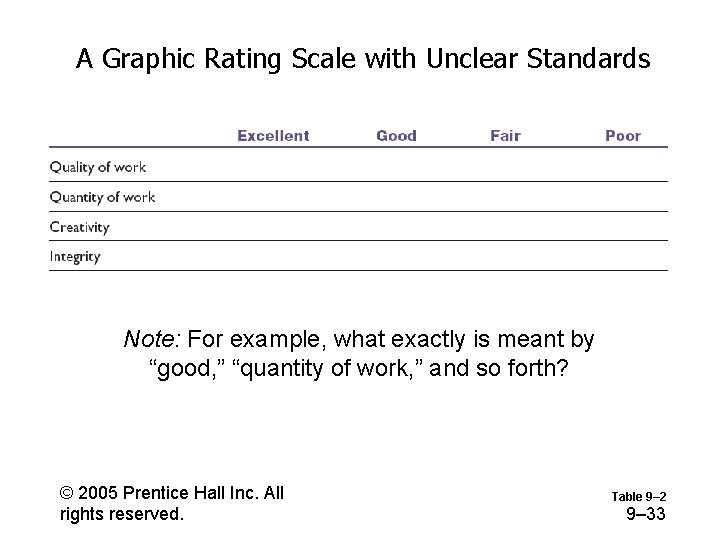 A Graphic Rating Scale with Unclear Standards

| | Excellent | Good | Fair | Poor |
|---|---|---|---|---|
| Quality of work | | | | |
| Quantity of work | | | | |
| Creativity | | | | |
| Integrity | | | | |

Note: For example, what exactly is meant by “good,” “quantity of work,” and so forth?

© 2005 Prentice Hall Inc. All rights reserved.

Table 9–2
9–33